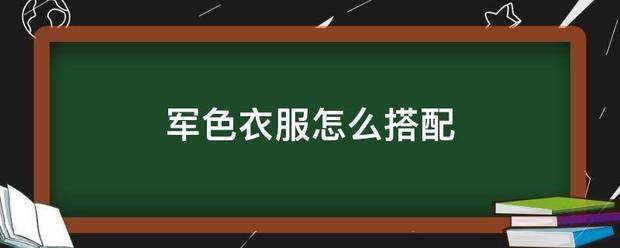 军色衣服怎么搭配